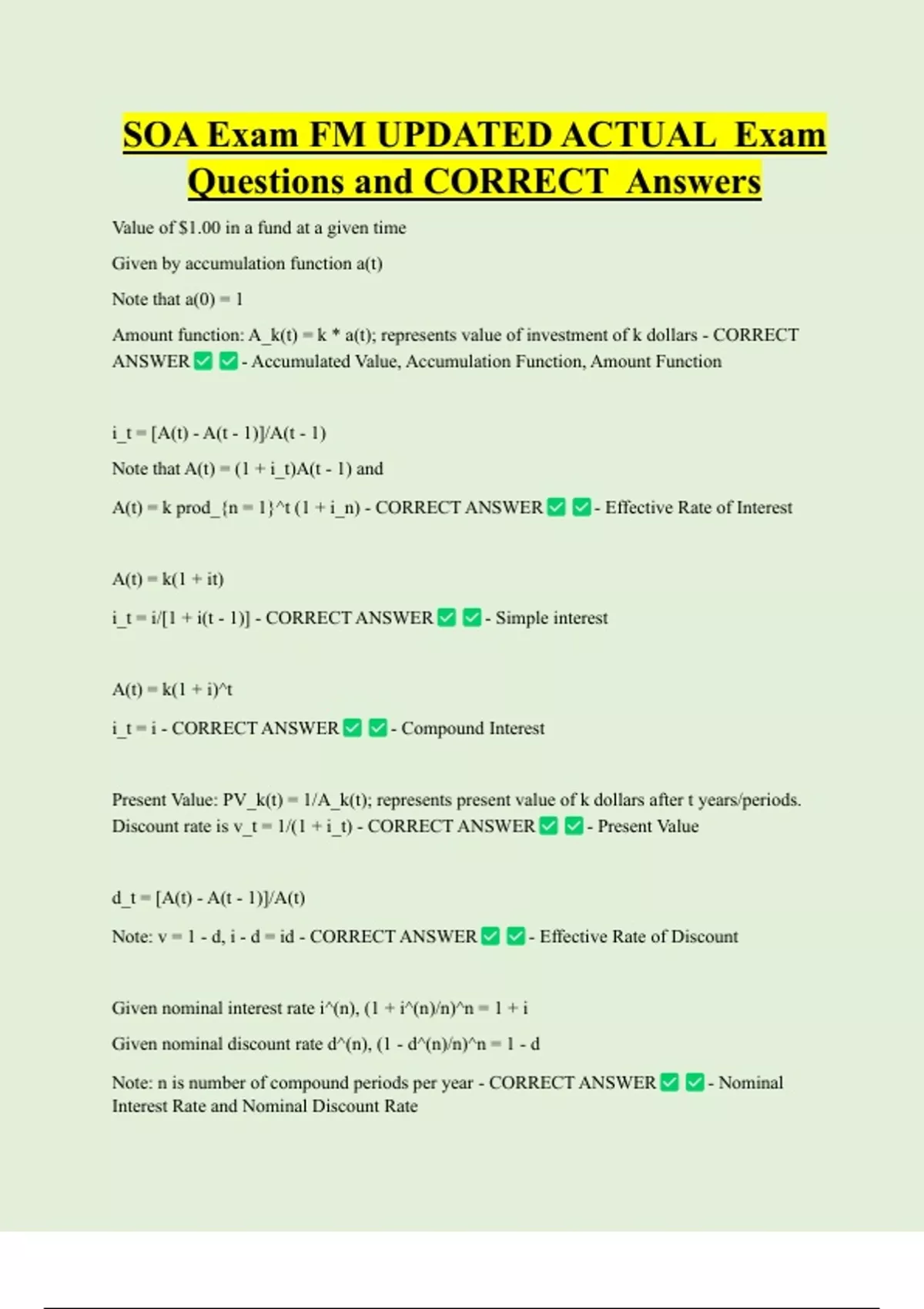 SOA Exam FM UPDATED ACTUAL Exam Questions and CORRECT Answers

Value of $1.00 in a fund at a given time

Given by accumulation function a(t)

Note that a(0) = 1

Amount function: A_k(t) = k * a(t); represents value of investment of k dollars - CORRECT ANSWER ✅ ✅ - Accumulated Value, Accumulation Function, Amount Function

i_t = [A(t) - A(t - 1)]/A(t - 1)

Note that A(t) = (1 + i_t)A(t - 1) and

A(t) = k prod_{n = 1}^t (1 + i_n) - CORRECT ANSWER ✅ ✅ - Effective Rate of Interest

A(t) = k(1 + it)

i_t = i/[1 + i(t - 1)] - CORRECT ANSWER ✅ ✅ - Simple interest

A(t) = k(1 + i)^t

i_t = i - CORRECT ANSWER ✅ ✅ - Compound Interest

Present Value: PV_k(t) = 1/A_k(t); represents present value of k dollars after t years/periods. Discount rate is v_t = 1/(1 + i_t) - CORRECT ANSWER ✅ ✅ - Present Value

d_t = [A(t) - A(t - 1)]/A(t)

Note: v = 1 - d, i - d = id - CORRECT ANSWER ✅ ✅ - Effective Rate of Discount

Given nominal interest rate i^(n), (1 + i^(n)/n)^n = 1 + i

Given nominal discount rate d^(n), (1 - d^(n)/n)^n = 1 - d

Note: n is number of compound periods per year - CORRECT ANSWER ✅ ✅ - Nominal Interest Rate and Nominal Discount Rate